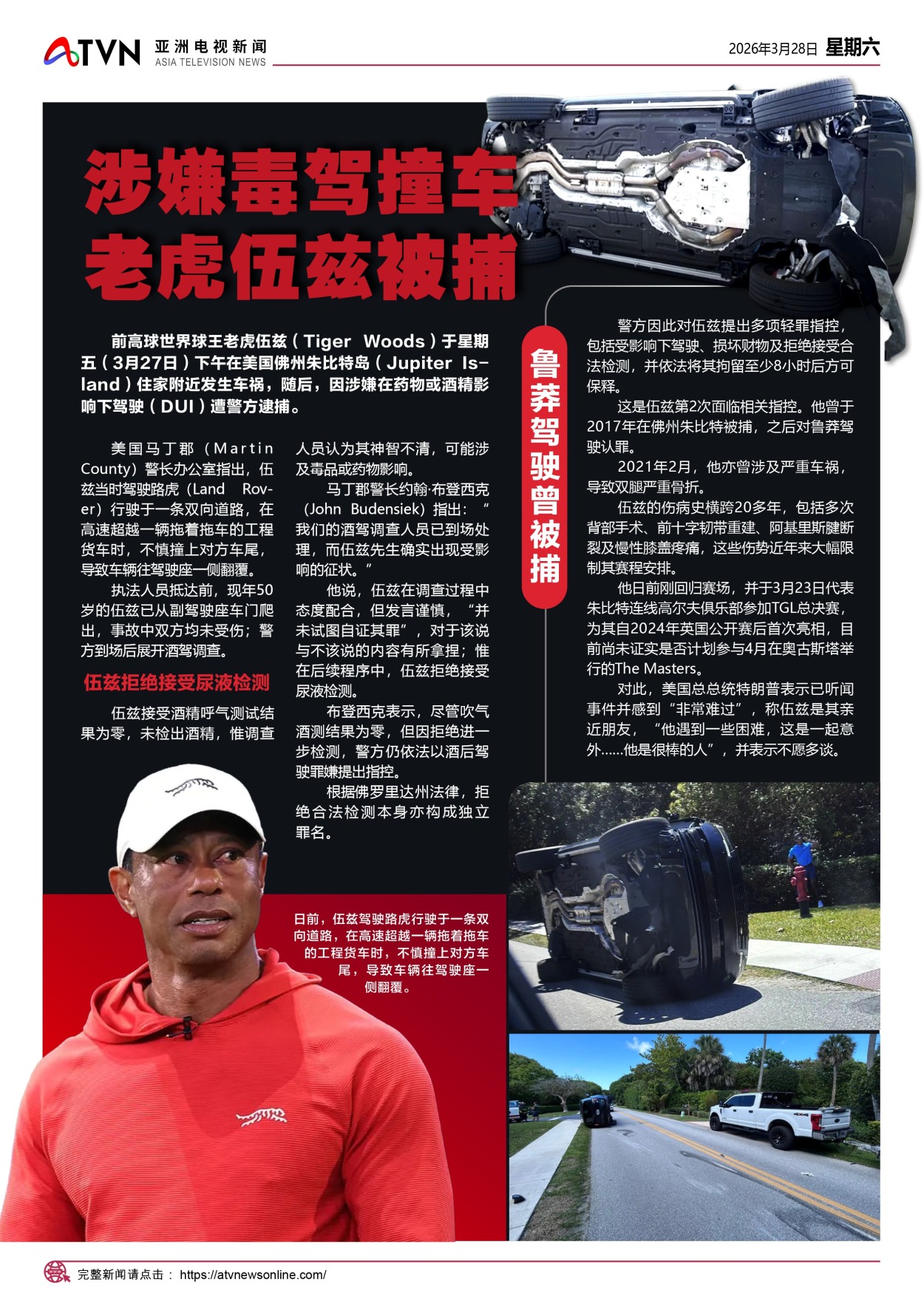 ATVN 亚洲电视新闻 ASIA TELEVISION NEWS

2026年3月28日 星期六

涉嫌毒驾撞车
老虎伍兹被捕

前高球世界球王老虎伍兹（Tiger Woods）于星期五（3月27日）下午在美国佛州朱比特岛（Jupiter Island）住家附近发生车祸，随后，因涉嫌在药物或酒精影响下驾驶（DUI）遭警方逮捕。

美国马丁郡（Martin County）警长办公室指出，伍兹当时驾驶路虎（Land Rover）行驶于一条双向道路，在高速超越一辆拖着拖车的工程货车时，不慎撞上对方车尾，导致车辆往驾驶座一侧翻覆。

执法人员抵达前，现年50岁的伍兹已从副驾驶座车门爬出，事故中双方均未受伤；警方到场后展开酒驾调查。

伍兹拒绝接受尿液检测

伍兹接受酒精呼气测试结果为零，未检出酒精，惟调查人员认为其神智不清，可能涉及毒品或药物影响。

马丁郡警长约翰·布登西克（John Budensiek）指出：“我们的酒驾调查人员已到场处理，而伍兹先生确实出现受影响的征状。”

他说，伍兹在调查过程中态度配合，但发言谨慎，“并未试图自证其罪”，对于该说与不该说的内容有所拿捏；惟在后续程序中，伍兹拒绝接受尿液检测。

布登西克表示，尽管吹气酒测结果为零，但因拒绝进一步检测，警方仍依法以酒后驾驶罪嫌提出指控。

根据佛罗里达州法律，拒绝合法检测本身亦构成独立罪名。

鲁莽驾驶曾被捕

警方因此对伍兹提出多项轻罪指控，包括受影响下驾驶、损坏财物及拒绝接受合法检测，并依法将其拘留至少8小时后方可保释。

这是伍兹第2次面临相关指控。他曾于2017年在佛州朱比特被捕，之后对鲁莽驾驶认罪。

2021年2月，他亦曾涉及严重车祸，导致双腿严重骨折。

伍兹的伤病史横跨20多年，包括多次背部手术、前十字韧带重建、阿基里斯腱断裂及慢性膝盖疼痛，这些伤势近年来大幅限制其赛程安排。

他日前刚回归赛场，并于3月23日代表朱比特连线高尔夫俱乐部参加TGL总决赛，为其自2024年英国公开赛后首次亮相，目前尚未证实是否计划参与4月在奥古斯塔举行的The Masters。

对此，美国总总统特朗普表示已听闻事件并感到“非常难过”，称伍兹是其亲近朋友，“他遇到一些困难，这是一起意外……他是很棒的人”，并表示不愿多谈。

日前，伍兹驾驶路虎行驶于一条双向道路，在高速超越一辆拖着拖车的工程货车时，不慎撞上对方车尾，导致车辆往驾驶座一侧翻覆。

完整新闻请点击： https://atvnewsonline.com/